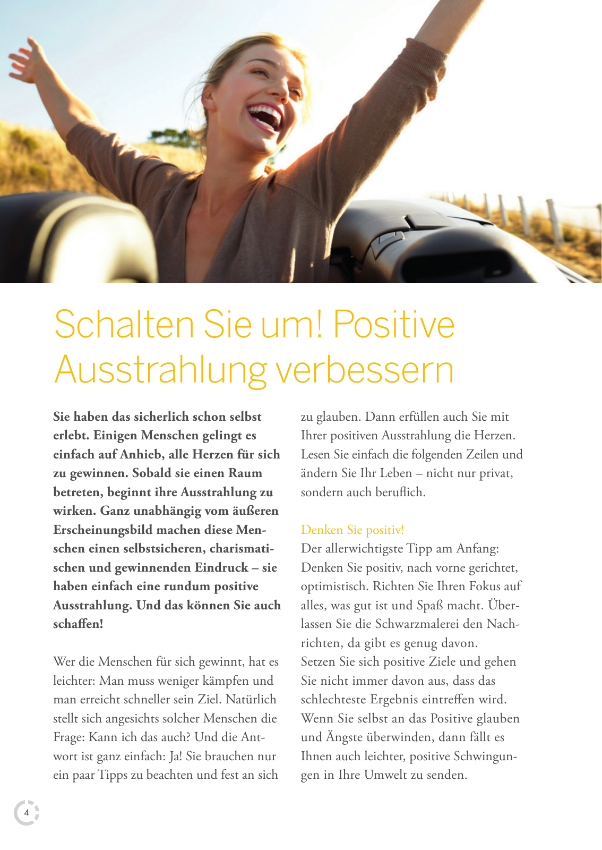 Schalten Sie um! Positive Ausstrahlung verbessern

**Sie haben das sicherlich schon selbst erlebt. Einigen Menschen gelingt es einfach auf Anhieb, alle Herzen für sich zu gewinnen. Sobald sie einen Raum betreten, beginnt ihre Ausstrahlung zu wirken. Ganz unabhängig vom äußeren Erscheinungsbild machen diese Menschen einen selbstsicheren, charismatischen und gewinnenden Eindruck – sie haben einfach eine rundum positive Ausstrahlung. Und das können Sie auch schaffen!**

Wer die Menschen für sich gewinnt, hat es leichter: Man muss weniger kämpfen und man erreicht schneller sein Ziel. Natürlich stellt sich angesichts solcher Menschen die Frage: Kann ich das auch? Und die Antwort ist ganz einfach: Ja! Sie brauchen nur ein paar Tipps zu beachten und fest an sich zu glauben. Dann erfüllen auch Sie mit Ihrer positiven Ausstrahlung die Herzen. Lesen Sie einfach die folgenden Zeilen und ändern Sie Ihr Leben – nicht nur privat, sondern auch beruflich.

Denken Sie positiv!
Der allerwichtigste Tipp am Anfang: Denken Sie positiv, nach vorne gerichtet, optimistisch. Richten Sie Ihren Fokus auf alles, was gut ist und Spaß macht. Überlassen Sie die Schwarzmalerei den Nachrichten, da gibt es genug davon.
Setzen Sie sich positive Ziele und gehen Sie nicht immer davon aus, dass das schlechteste Ergebnis eintreffen wird. Wenn Sie selbst an das Positive glauben und Ängste überwinden, dann fällt es Ihnen auch leichter, positive Schwingungen in Ihre Umwelt zu senden.

4